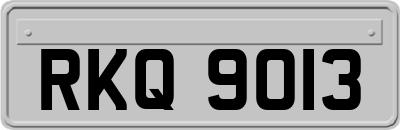 RKQ 9013